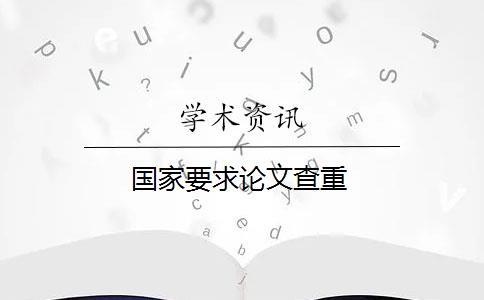 学术资讯

国家要求论文查重